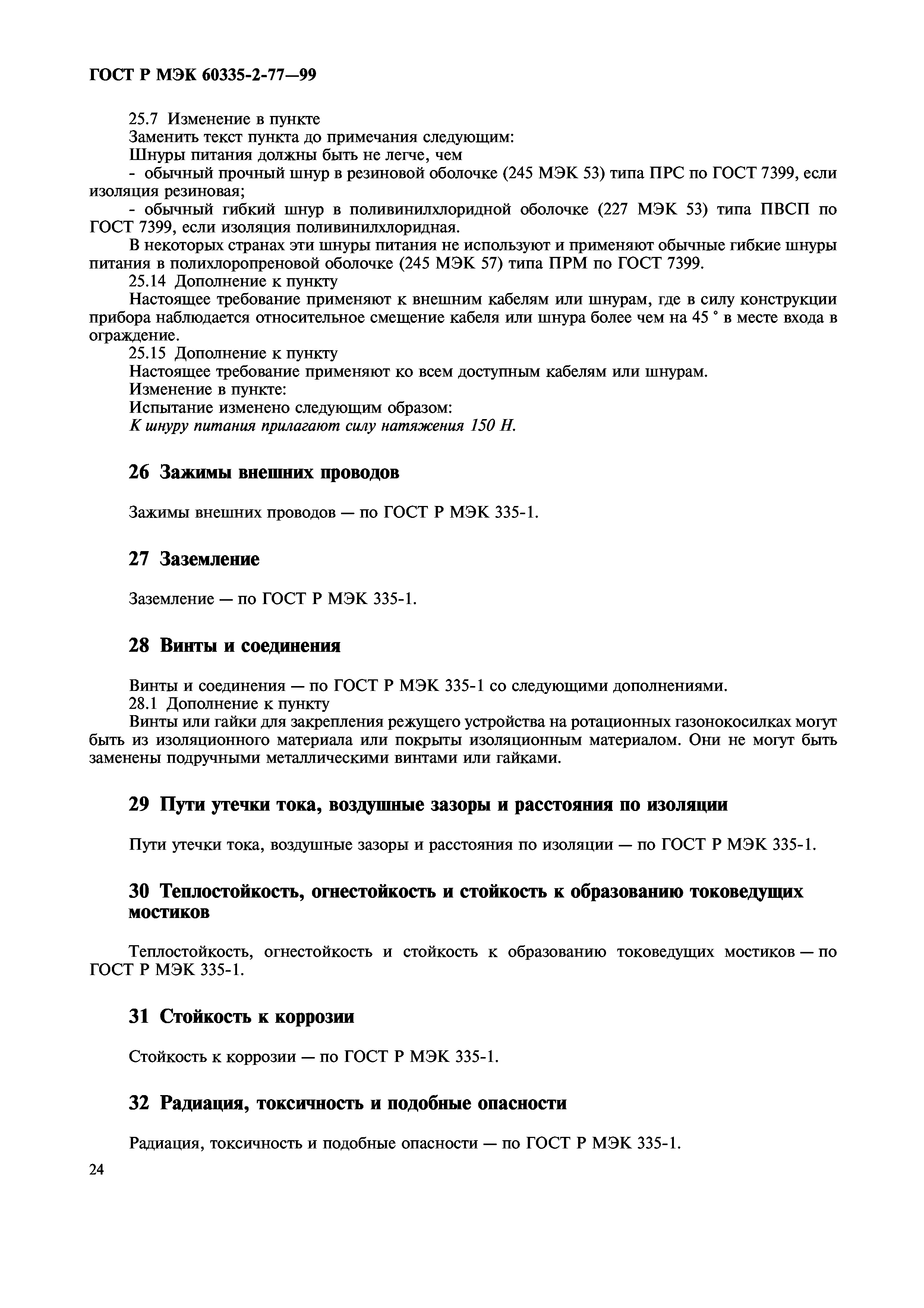 ГОСТ Р МЭК 60335-2-77—99

25.7 Изменение в пункте
Заменить текст пункта до примечания следующим:
Шнуры питания должны быть не легче, чем
- обычный прочный шнур в резиновой оболочке (245 МЭК 53) типа ПРС по ГОСТ 7399, если изоляция резиновая;
- обычный гибкий шнур в поливинилхлоридной оболочке (227 МЭК 53) типа ПВСП по ГОСТ 7399, если изоляция поливинилхлоридная.
В некоторых странах эти шнуры питания не используют и применяют обычные гибкие шнуры питания в полихлоропреновой оболочке (245 МЭК 57) типа ПРМ по ГОСТ 7399.
25.14 Дополнение к пункту
Настоящее требование применяют к внешним кабелям или шнурам, где в силу конструкции прибора наблюдается относительное смещение кабеля или шнура более чем на 45 ° в месте входа в ограждение.
25.15 Дополнение к пункту
Настоящее требование применяют ко всем доступным кабелям или шнурам.
Изменение в пункте:
Испытание изменено следующим образом:
К шнуру питания прилагают силу натяжения 150 Н.

26 Зажимы внешних проводов

Зажимы внешних проводов — по ГОСТ Р МЭК 335-1.

27 Заземление

Заземление — по ГОСТ Р МЭК 335-1.

28 Винты и соединения

Винты и соединения — по ГОСТ Р МЭК 335-1 со следующими дополнениями.
28.1 Дополнение к пункту
Винты или гайки для закрепления режущего устройства на ротационных газонокосилках могут быть из изоляционного материала или покрыты изоляционным материалом. Они не могут быть заменены подручными металлическими винтами или гайками.

29 Пути утечки тока, воздушные зазоры и расстояния по изоляции

Пути утечки тока, воздушные зазоры и расстояния по изоляции — по ГОСТ Р МЭК 335-1.

30 Теплостойкость, огнестойкость и стойкость к образованию токоведущих мостиков

Теплостойкость, огнестойкость и стойкость к образованию токоведущих мостиков — по ГОСТ Р МЭК 335-1.

31 Стойкость к коррозии

Стойкость к коррозии — по ГОСТ Р МЭК 335-1.

32 Радиация, токсичность и подобные опасности

Радиация, токсичность и подобные опасности — по ГОСТ Р МЭК 335-1.

24